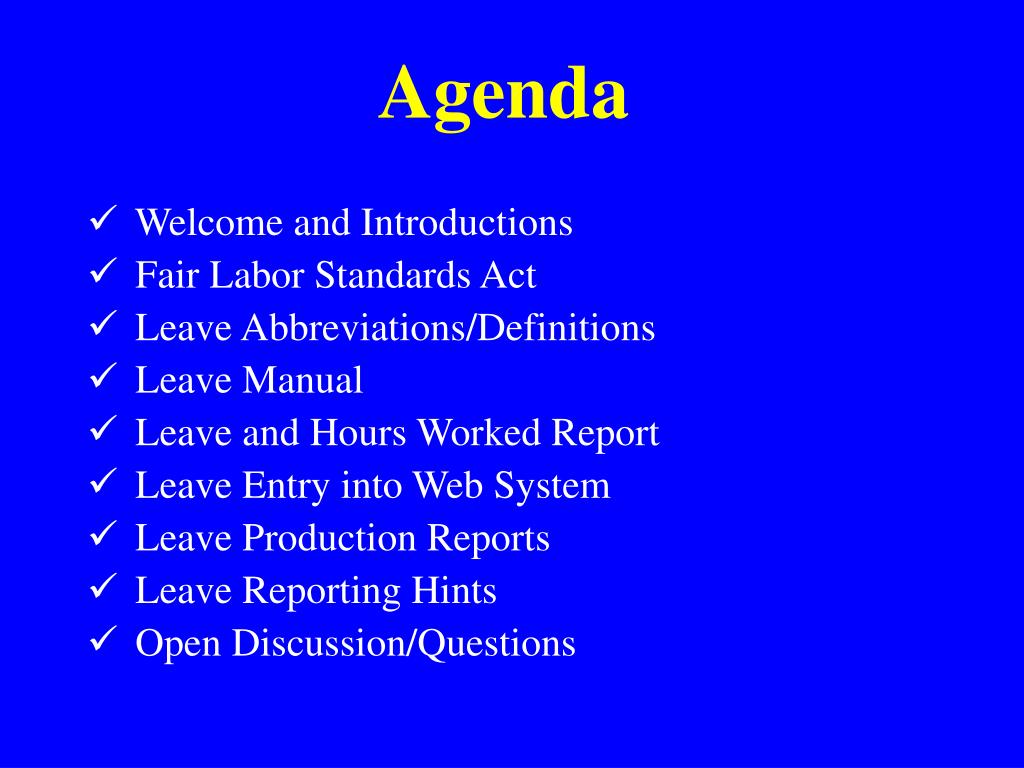 Agenda

✓ Welcome and Introductions
✓ Fair Labor Standards Act
✓ Leave Abbreviations/Definitions
✓ Leave Manual
✓ Leave and Hours Worked Report
✓ Leave Entry into Web System
✓ Leave Production Reports
✓ Leave Reporting Hints
✓ Open Discussion/Questions